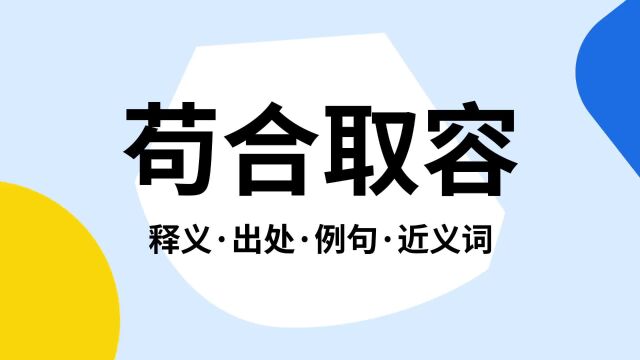 苟合取容

释义·出处·例句·近义词